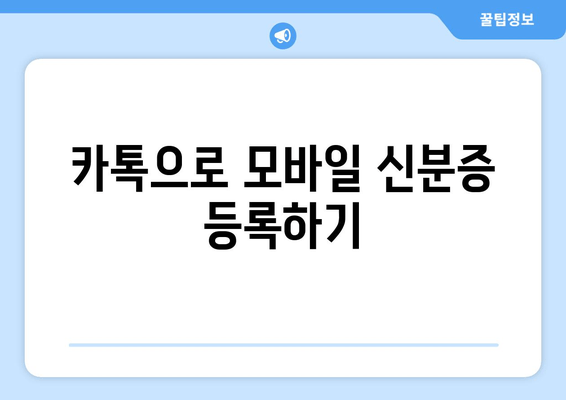 꿀팁정보

카톡으로 모바일 신분증 등록하기